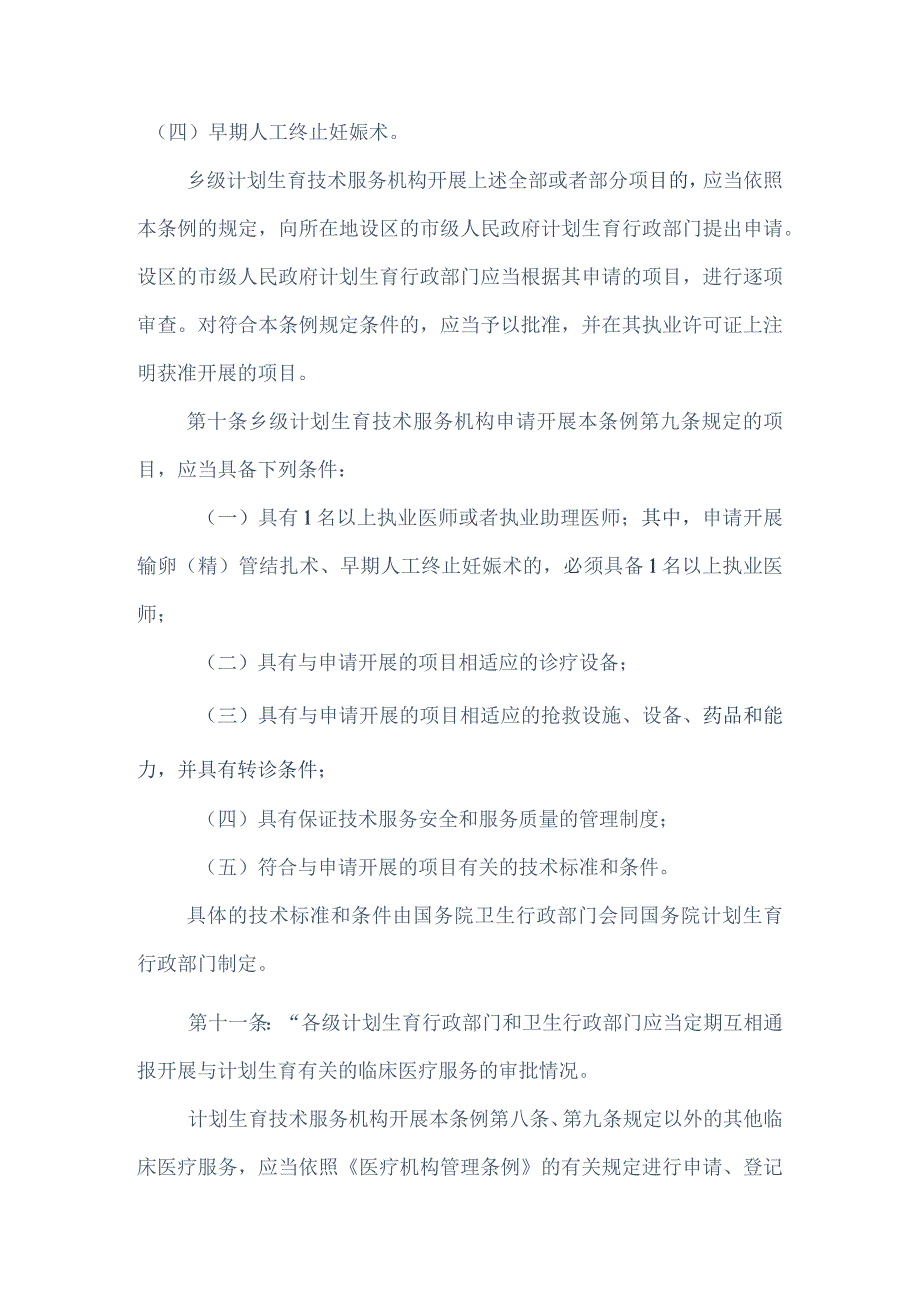 （四）早期人工终止妊娠术。

乡级计划生育技术服务机构开展上述全部或者部分项目的，应当依照本条例的规定，向所在地设区的市级人民政府计划生育行政部门提出申请。设区的市级人民政府计划生育行政部门应当根据其申请的项目，进行逐项审查。对符合本条例规定条件的，应当予以批准，并在其执业许可证上注明获准开展的项目。

第十条乡级计划生育技术服务机构申请开展本条例第九条规定的项目，应当具备下列条件：

（一）具有1名以上执业医师或者执业助理医师；其中，申请开展输卵（精）管结扎术、早期人工终止妊娠术的，必须具备1名以上执业医师；

（二）具有与申请开展的项目相适应的诊疗设备；

（三）具有与申请开展的项目相适应的抢救设施、设备、药品和能力，并具有转诊条件；

（四）具有保证技术服务安全和服务质量的管理制度；

（五）符合与申请开展的项目有关的技术标准和条件。

具体的技术标准和条件由国务院卫生行政部门会同国务院计划生育行政部门制定。

第十一条：“各级计划生育行政部门和卫生行政部门应当定期互相通报开展与计划生育有关的临床医疗服务的审批情况。

计划生育技术服务机构开展本条例第八条、第九条规定以外的其他临床医疗服务，应当依照《医疗机构管理条例》的有关规定进行申请、登记